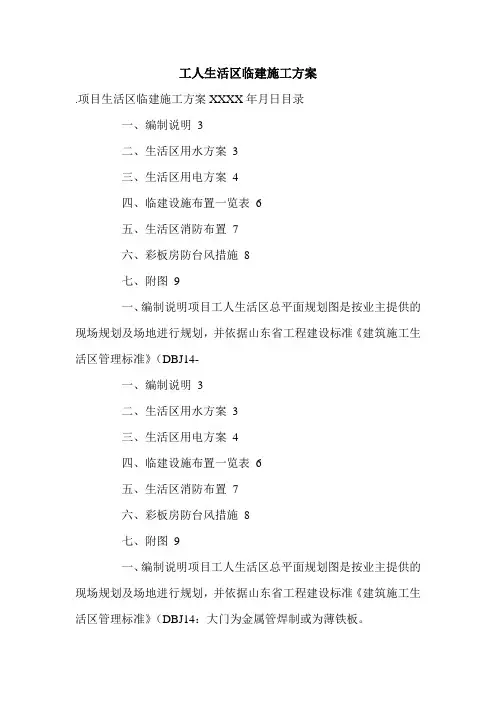 工人生活区临建施工方案

.项目生活区临建施工方案 XXXX 年月日目录

一、编制说明 3

二、生活区用水方案 3

三、生活区用电方案 4

四、临建设施布置一览表 6

五、生活区消防布置 7

六、彩板房防台风措施 8

七、附图 9

一、编制说明项目工人生活区总平面规划图是按业主提供的现场规划及场地进行规划，并依据山东省工程建设标准《建筑施工生活区管理标准》（DBJ14-

一、编制说明 3

二、生活区用水方案 3

三、生活区用电方案 4

四、临建设施布置一览表 6

五、生活区消防布置 7

六、彩板房防台风措施 8

七、附图 9

一、编制说明项目工人生活区总平面规划图是按业主提供的现场规划及场地进行规划，并依据山东省工程建设标准《建筑施工生活区管理标准》（DBJ14：大门为金属管焊制或为薄铁板。